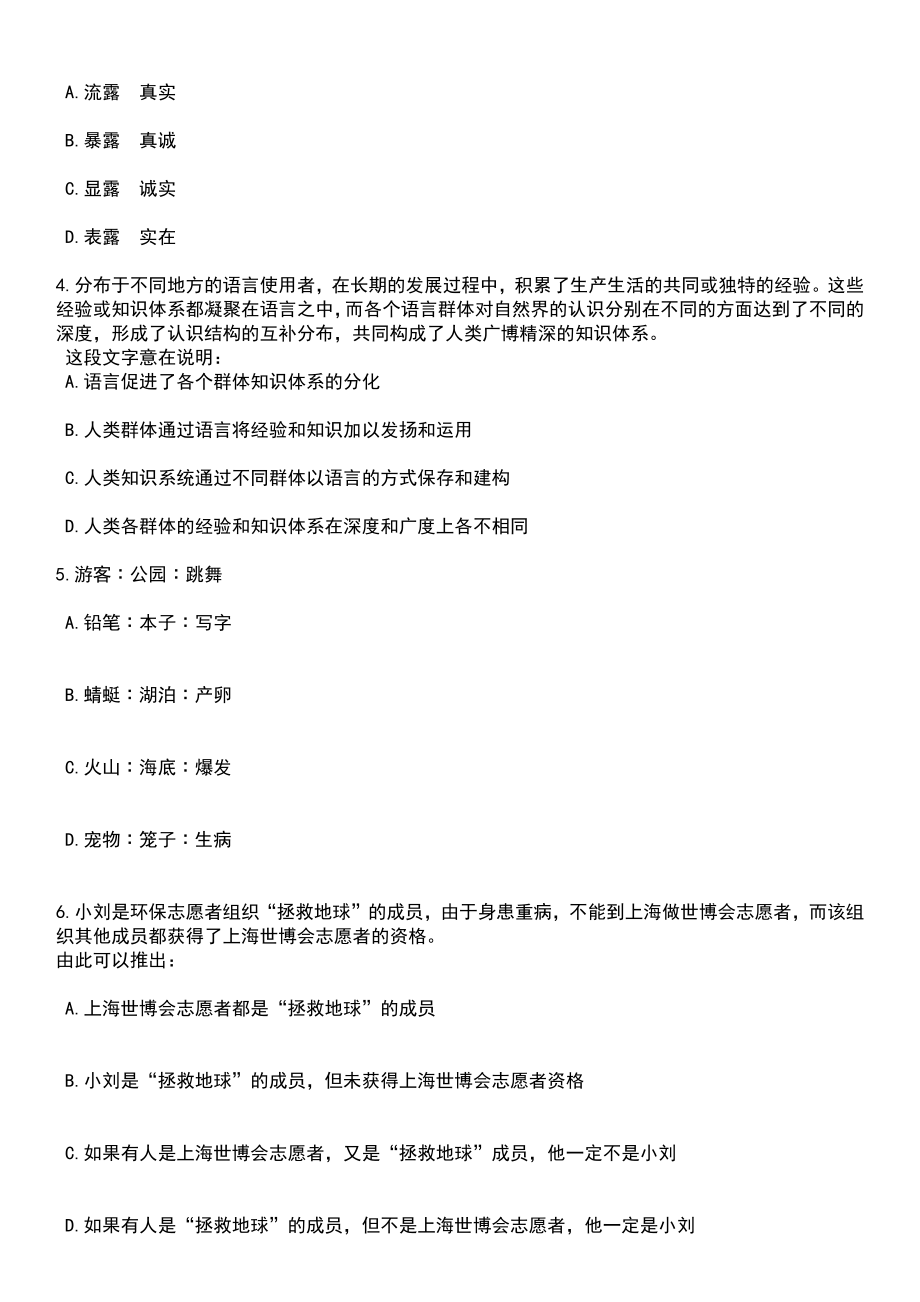 A.流露　真实

B.暴露　真诚

C.显露　诚实

D.表露　实在

4.分布于不同地方的语言使用者，在长期的发展过程中，积累了生产生活的共同或独特的经验。这些经验或知识体系都凝聚在语言之中，而各个语言群体对自然界的认识分别在不同的方面达到了不同的深度，形成了认识结构的互补分布，共同构成了人类广博精深的知识体系。
这段文字意在说明：
A.语言促进了各个群体知识体系的分化

B.人类群体通过语言将经验和知识加以发扬和运用

C.人类知识系统通过不同群体以语言的方式保存和建构

D.人类各群体的经验和知识体系在深度和广度上各不相同

5.游客：公园：跳舞

A.铅笔：本子：写字

B.蜻蜓：湖泊：产卵

C.火山：海底：爆发

D.宠物：笼子：生病

6.小刘是环保志愿者组织“拯救地球”的成员，由于身患重病，不能到上海做世博会志愿者，而该组织其他成员都获得了上海世博会志愿者的资格。
由此可以推出：

A.上海世博会志愿者都是“拯救地球”的成员

B.小刘是“拯救地球”的成员，但未获得上海世博会志愿者资格

C.如果有人是上海世博会志愿者，又是“拯救地球”成员，他一定不是小刘

D.如果有人是“拯救地球”的成员，但不是上海世博会志愿者，他一定是小刘